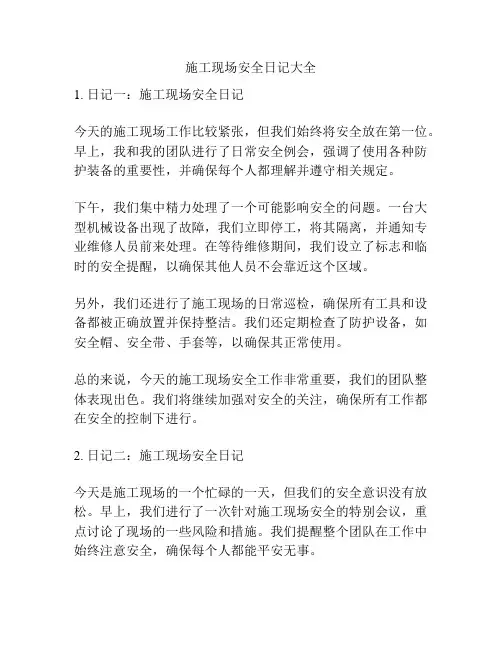 施工现场安全日记大全

1. 日记一：施工现场安全日记

今天的施工现场工作比较紧张，但我们始终将安全放在第一位。早上，我和我的团队进行了日常安全例会，强调了使用各种防护装备的重要性，并确保每个人都理解并遵守相关规定。

下午，我们集中精力处理了一个可能影响安全的问题。一台大型机械设备出现了故障，我们立即停工，将其隔离，并通知专业维修人员前来处理。在等待维修期间，我们设立了标志和临时的安全提醒，以确保其他人员不会靠近这个区域。

另外，我们还进行了施工现场的日常巡检，确保所有工具和设备都被正确放置并保持整洁。我们还定期检查了防护设备，如安全帽、安全带、手套等，以确保其正常使用。

总的来说，今天的施工现场安全工作非常重要，我们的团队整体表现出色。我们将继续加强对安全的关注，确保所有工作都在安全的控制下进行。

2. 日记二：施工现场安全日记

今天是施工现场的一个忙碌的一天，但我们的安全意识没有放松。早上，我们进行了一次针对施工现场安全的特别会议，重点讨论了现场的一些风险和措施。我们提醒整个团队在工作中始终注意安全，确保每个人都能平安无事。